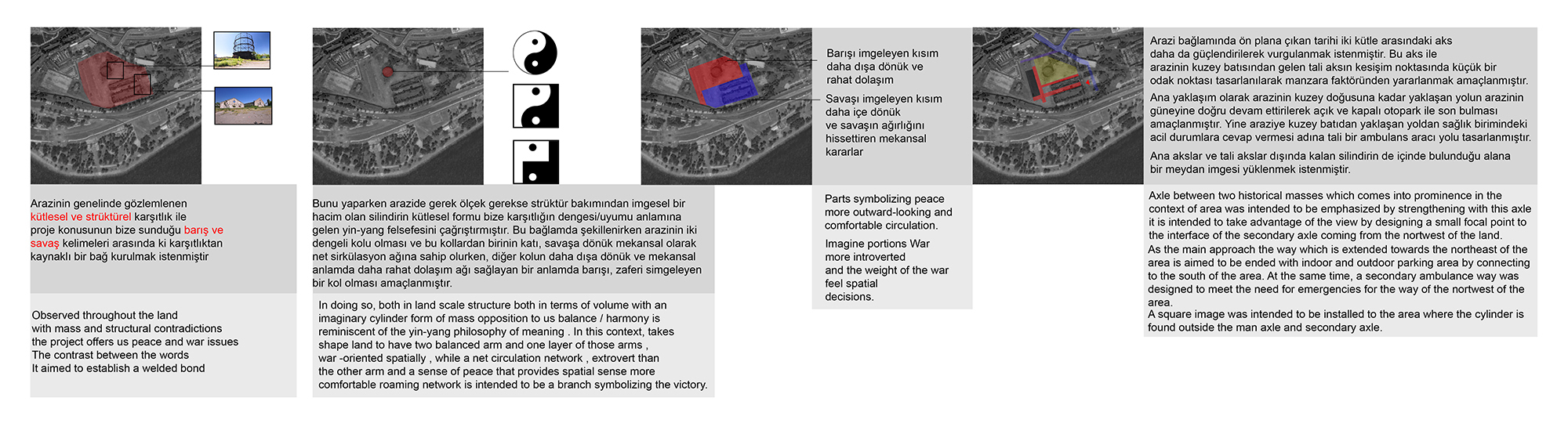 Arazinin genelinde gözlemlenen kütlesel ve strüktürel karşıtlık ile proje konusunun bize sunduğu barış ve savaş kelimeleri arasında ki karşıtlıktan kaynaklı bir bağ kurulmak istenmiştir

Observed throughout the land with mass and structural contradictions the project offers us peace and war issues The contrast between the words It aimed to establish a welded bond

Bunu yaparken arazide gerek ölçek gerekse strüktür bakımından imgesel bir hacim olan silindirin kütlesel formu bize karşıtlığın dengesi/uyumu anlamına gelen yin-yang felsefesini çağrıştırmıştır. Bu bağlamda şekillenirken arazinin iki dengeli kolu olması ve bu kollardan birinin katı, savaşa dönük mekansal olarak net sirkülasyon ağına sahip olurken, diğer kolun daha dışa dönük ve mekansal anlamda daha rahat dolaşım ağı sağlayan bir anlamda barışı, zaferi simgeleyen bir kol olması amaçlanmıştır.

In doing so, both in land scale structure both in terms of volume with an imaginary cylinder form of mass opposition to us balance / harmony is reminiscent of the yin-yang philosophy of meaning . In this context, takes shape land to have two balanced arm and one layer of those arms , war -oriented spatially , while a net circulation network , extrovert than the other arm and a sense of peace that provides spatial sense more comfortable roaming network is intended to be a branch symbolizing the victory.

Barışı imgeleyen kısım daha dışa dönük ve rahat dolaşım

Savaşı imgeleyen kısım daha içe dönük ve savaşın ağırlığını hissettiren mekansal kararlar

Parts symbolizing peace more outward-looking and comfortable circulation.

Imagine portions War more introverted and the weight of the war feel spatial decisions.

Arazi bağlamında ön plana çıkan tarihi iki kütle arasındaki aks daha da güçlendirilerek vurgulanmak istenmiştir. Bu aks ile arazinin kuzey batısından gelen tali aksın kesişim noktasında küçük bir odak noktası tasarlanılarak manzara faktöründen yararlanmak amaçlanmıştır.

Ana yaklaşım olarak arazinin kuzey doğusuna kadar yaklaşan yolun arazinin güneyine doğru devam ettirilerek açık ve kapalı otopark ile son bulması amaçlanmıştır. Yine araziye kuzey batıdan yaklaşan yoldan sağlık birimindeki acil durumlara cevap vermesi adına tali bir ambulans aracı yolu tasarlanmıştır.

Ana akslar ve tali akslar dışında kalan silindirin de içinde bulunduğu alana bir meydan imgesi yüklenmek istenmiştir.

Axle between two historical masses which comes into prominence in the context of area was intended to be emphasized by strengthening with this axle it is intended to take advantage of the view by designing a small focal point to the interface of the secondary axle coming from the nortwest of the land.
As the main approach the way which is extended towards the northeast of the area is aimed to be ended with indoor and outdoor parking area by connecting to the south of the area. At the same time, a secondary ambulance way was designed to meet the need for emergencies for the way of the nortwest of the area.
A square image was intended to be installed to the area where the cylinder is found outside the man axle and secondary axle.